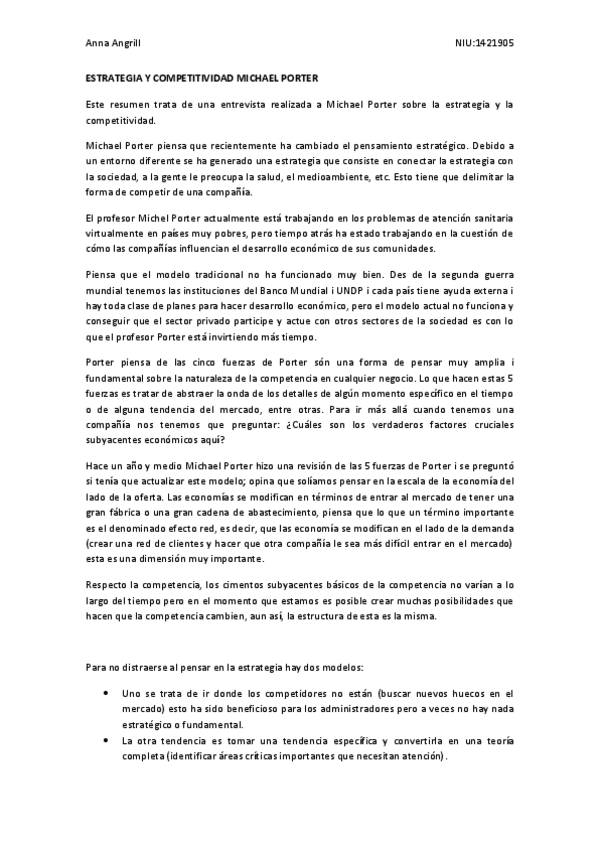 Anna Angrill NIU:1421905

ESTRATEGIA Y COMPETITIVIDAD MICHAEL PORTER

Este resumen trata de una entrevista realizada a Michael Porter sobre la estrategia y la competitividad.

Michael Porter piensa que recientemente ha cambiado el pensamiento estratégico. Debido a un entorno diferente se ha generado una estrategia que consiste en conectar la estrategia con la sociedad, a la gente le preocupa la salud, el medioambiente, etc. Esto tiene que delimitar la forma de competir de una compañía.

El profesor Michel Porter actualmente está trabajando en los problemas de atención sanitaria virtualmente en países muy pobres, pero tiempo atrás ha estado trabajando en la cuestión de cómo las compañías influencian el desarrollo económico de sus comunidades.

Piensa que el modelo tradicional no ha funcionado muy bien. Des de la segunda guerra mundial tenemos las instituciones del Banco Mundial i UNDP i cada país tiene ayuda externa i hay toda clase de planes para hacer desarrollo económico, pero el modelo actual no funciona y conseguir que el sector privado participe y actue con otros sectores de la sociedad es con lo que el profesor Porter está invirtiendo más tiempo.

Porter piensa de las cinco fuerzas de Porter són una forma de pensar muy amplia i fundamental sobre la naturaleza de la competencia en cualquier negocio. Lo que hacen estas 5 fuerzas es tratar de abstraer la onda de los detalles de algún momento específico en el tiempo o de alguna tendencia del mercado, entre otras. Para ir más allá cuando tenemos una compañía nos tenemos que preguntar: ¿Cuáles son los verdaderos factores cruciales subyacentes económicos aquí?

Hace un año y medio Michael Porter hizo una revisión de las 5 fuerzas de Porter i se preguntó si tenía que actualizar este modelo; opina que solíamos pensar en la escala de la economía del lado de la oferta. Las economías se modifican en términos de entrar al mercado de tener una gran fábrica o una gran cadena de abastecimiento, piensa que lo que un término importante es el denominado efecto red, es decir, que las economía se modifican en el lado de la demanda (crear una red de clientes y hacer que otra compañía le sea más difícil entrar en el mercado) esta es una dimensión muy importante.

Respecto la competencia, los cimentos subyacentes básicos de la competencia no varían a lo largo del tiempo pero en el momento que estamos es posible crear muchas posibilidades que hacen que la competencia cambien, aun así, la estructura de esta es la misma.

Para no distraerse al pensar en la estrategia hay dos modelos:

• Uno se trata de ir donde los competidores no están (buscar nuevos huecos en el mercado) esto ha sido beneficioso para los administradores pero a veces no hay nada estratégico o fundamental.
• La otra tendencia es tomar una tendencia específica y convertirla en una teoría completa (identificar áreas críticas importantes que necesitan atención).